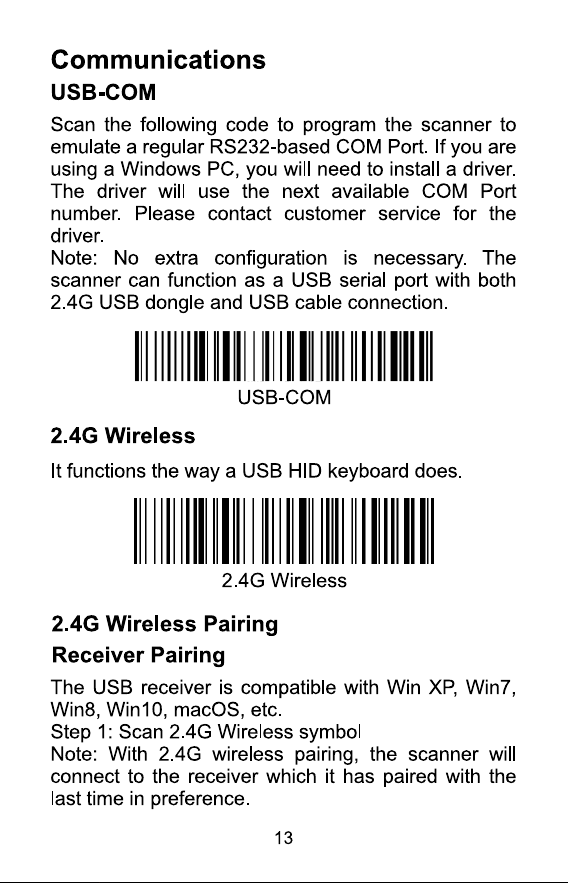 Communications

USB-COM

Scan the following code to program the scanner to emulate a regular RS232-based COM Port. If you are using a Windows PC, you will need to install a driver. The driver will use the next available COM Port number. Please contact customer service for the driver.
Note: No extra configuration is necessary. The scanner can function as a USB serial port with both 2.4G USB dongle and USB cable connection.

USB-COM

2.4G Wireless

It functions the way a USB HID keyboard does.

2.4G Wireless

2.4G Wireless Pairing

Receiver Pairing

The USB receiver is compatible with Win XP, Win7, Win8, Win10, macOS, etc.
Step 1: Scan 2.4G Wireless symbol
Note: With 2.4G wireless pairing, the scanner will connect to the receiver which it has paired with the last time in preference.

13